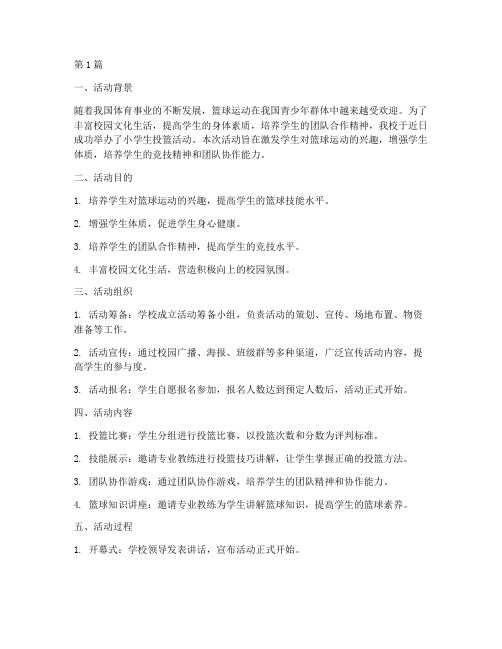 第1篇

一、活动背景

随着我国体育事业的不断发展，篮球运动在我国青少年群体中越来越受欢迎。为了丰富校园文化生活，提高学生的身体素质，培养学生的团队合作精神，我校于近日成功举办了小学生投篮活动。本次活动旨在激发学生对篮球运动的兴趣，增强学生体质，培养学生的竞技精神和团队协作能力。

二、活动目的

1. 培养学生对篮球运动的兴趣，提高学生的篮球技能水平。

2. 增强学生体质，促进学生身心健康。

3. 培养学生的团队合作精神，提高学生的竞技水平。

4. 丰富校园文化生活，营造积极向上的校园氛围。

三、活动组织

1. 活动筹备：学校成立活动筹备小组，负责活动的策划、宣传、场地布置、物资准备等工作。

2. 活动宣传：通过校园广播、海报、班级群等多种渠道，广泛宣传活动内容，提高学生的参与度。

3. 活动报名：学生自愿报名参加，报名人数达到预定人数后，活动正式开始。

四、活动内容

1. 投篮比赛：学生分组进行投篮比赛，以投篮次数和分数为评判标准。

2. 技能展示：邀请专业教练进行投篮技巧讲解，让学生掌握正确的投篮方法。

3. 团队协作游戏：通过团队协作游戏，培养学生的团队精神和协作能力。

4. 篮球知识讲座：邀请专业教练为学生讲解篮球知识，提高学生的篮球素养。

五、活动过程

1. 开幕式：学校领导发表讲话，宣布活动正式开始。